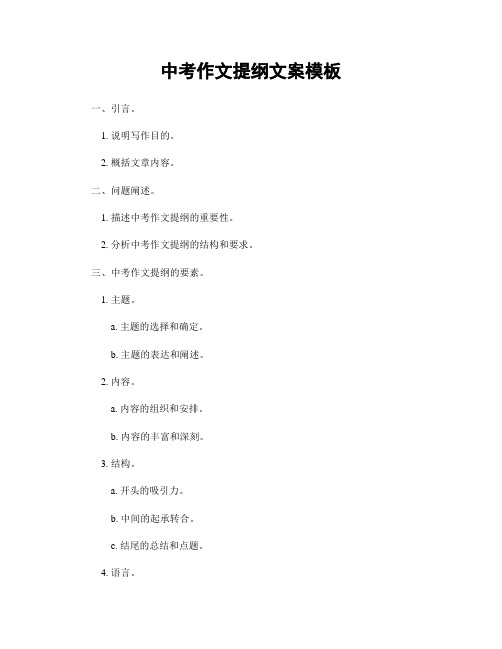 中考作文提纲文案模板

一、引言。

1. 说明写作目的。

2. 概括文章内容。

二、问题阐述。

1. 描述中考作文提纲的重要性。

2. 分析中考作文提纲的结构和要求。

三、中考作文提纲的要素。

1. 主题。

a. 主题的选择和确定。

b. 主题的表达和阐述。

2. 内容。

a. 内容的组织和安排。

b. 内容的丰富和深刻。

3. 结构。

a. 开头的吸引力。

b. 中间的起承转合。

c. 结尾的总结和点题。

4. 语言。